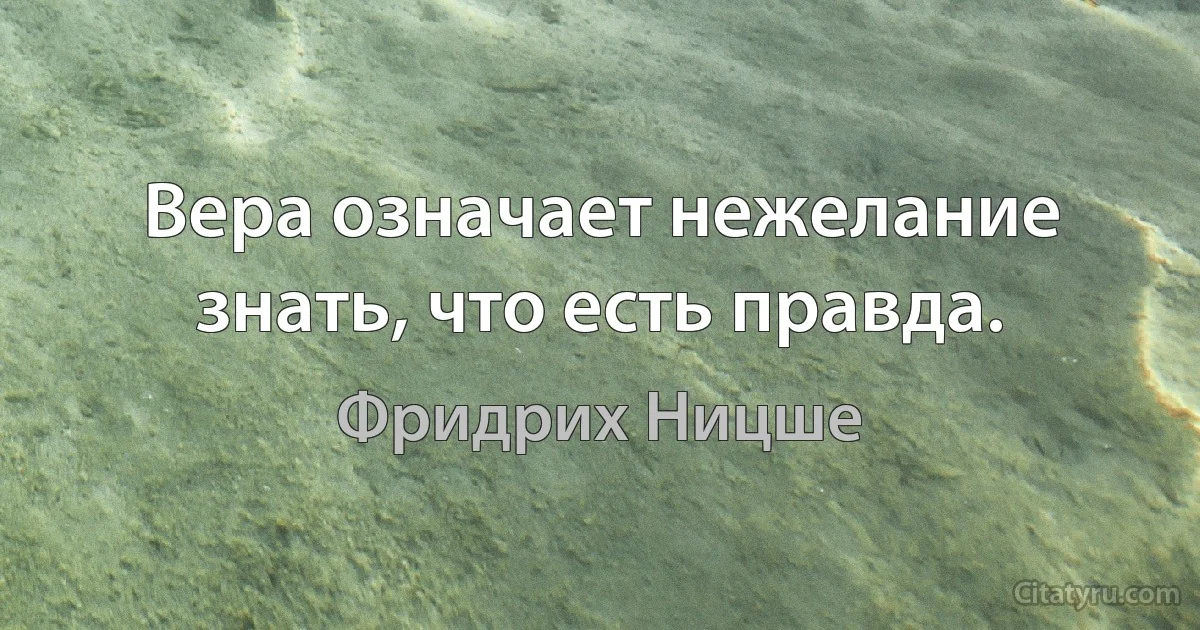 Вера означает нежелание знать, что есть правда.

Фридрих Ницше

Citatyru.com